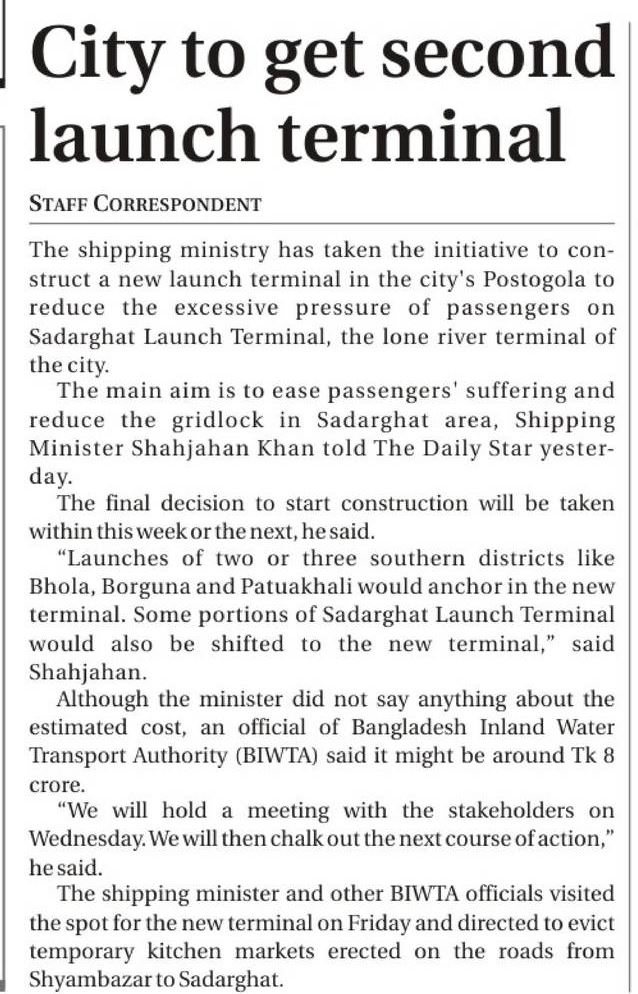 City to get second launch terminal

STAFF CORRESPONDENT

The shipping ministry has taken the initiative to construct a new launch terminal in the city's Postogola to reduce the excessive pressure of passengers on Sadarghat Launch Terminal, the lone river terminal of the city.

The main aim is to ease passengers' suffering and reduce the gridlock in Sadarghat area, Shipping Minister Shahjahan Khan told The Daily Star yesterday.

The final decision to start construction will be taken within this week or the next, he said.

"Launches of two or three southern districts like Bhola, Borguna and Patuakhali would anchor in the new terminal. Some portions of Sadarghat Launch Terminal would also be shifted to the new terminal," said Shahjahan.

Although the minister did not say anything about the estimated cost, an official of Bangladesh Inland Water Transport Authority (BIWTA) said it might be around Tk 8 crore.

"We will hold a meeting with the stakeholders on Wednesday. We will then chalk out the next course of action," he said.

The shipping minister and other BIWTA officials visited the spot for the new terminal on Friday and directed to evict temporary kitchen markets erected on the roads from Shyambazar to Sadarghat.